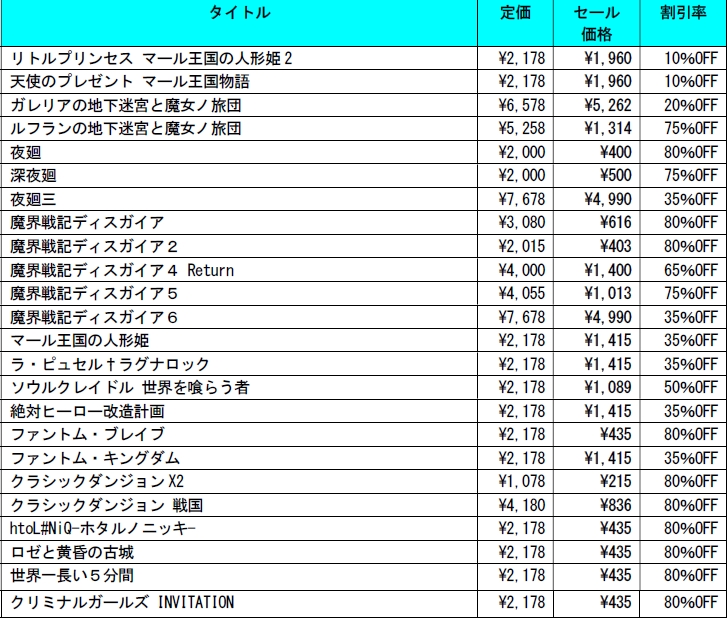 | タイトル | 定価 | セール価格 | 割引率 |
|---|---|---|---|
| リトルプリンセス マール王国の人形姫２ | ¥2,178 | ¥1,960 | 10%OFF |
| 天使のプレゼント マール王国物語 | ¥2,178 | ¥1,960 | 10%OFF |
| ガレリアの地下迷宮と魔女ノ旅団 | ¥6,578 | ¥5,262 | 20%OFF |
| ルフランの地下迷宮と魔女ノ旅団 | ¥5,258 | ¥1,314 | 75%OFF |
| 夜廻 | ¥2,000 | ¥400 | 80%OFF |
| 深夜廻 | ¥2,000 | ¥500 | 75%OFF |
| 夜廻三 | ¥7,678 | ¥4,990 | 35%OFF |
| 魔界戦記ディスガイア | ¥3,080 | ¥616 | 80%OFF |
| 魔界戦記ディスガイア２ | ¥2,015 | ¥403 | 80%OFF |
| 魔界戦記ディスガイア４ Return | ¥4,000 | ¥1,400 | 65%OFF |
| 魔界戦記ディスガイア５ | ¥4,055 | ¥1,013 | 75%OFF |
| 魔界戦記ディスガイア６ | ¥7,678 | ¥4,990 | 35%OFF |
| マール王国の人形姫 | ¥2,178 | ¥1,415 | 35%OFF |
| ラ・ピュセル†ラグナロック | ¥2,178 | ¥1,415 | 35%OFF |
| ソウルクレイドル 世界を喰らう者 | ¥2,178 | ¥1,089 | 50%OFF |
| 絶対ヒーロー改造計画 | ¥2,178 | ¥1,415 | 35%OFF |
| ファントム・ブレイブ | ¥2,178 | ¥435 | 80%OFF |
| ファントム・キングダム | ¥2,178 | ¥1,415 | 35%OFF |
| クラシックダンジョンX2 | ¥1,078 | ¥215 | 80%OFF |
| クラシックダンジョン 戦国 | ¥4,180 | ¥836 | 80%OFF |
| htoL#NiQ-ホタルノニッキ- | ¥2,178 | ¥435 | 80%OFF |
| ロゼと黄昏の古城 | ¥2,178 | ¥435 | 80%OFF |
| 世界一長い５分間 | ¥2,178 | ¥435 | 80%OFF |
| クリミナルガールズ INVITATION | ¥2,178 | ¥435 | 80%OFF |